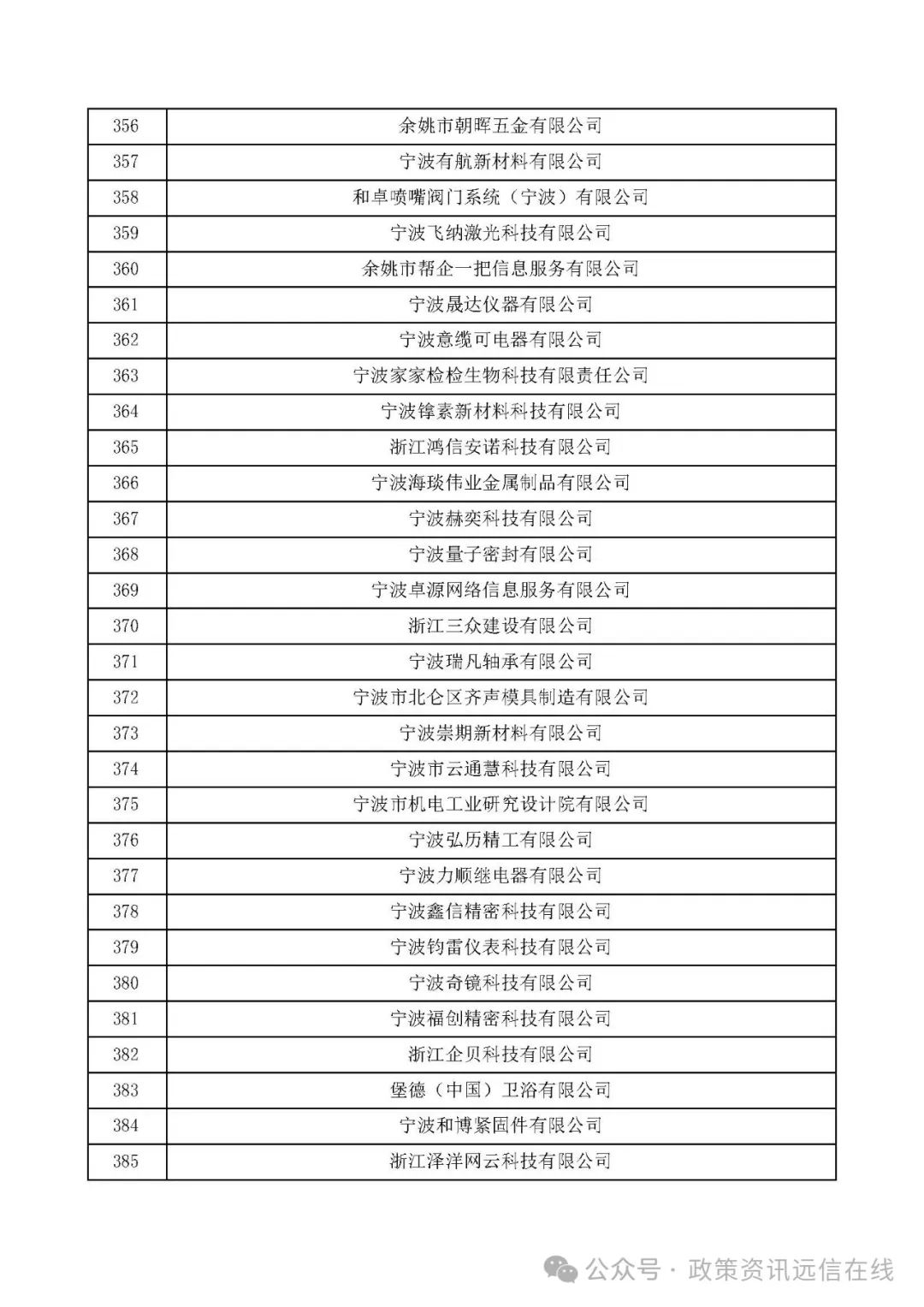 | 356 | 余姚市朝晖五金有限公司 |
|---|---|
| 357 | 宁波有航新材料有限公司 |
| 358 | 和卓喷嘴阀门系统（宁波）有限公司 |
| 359 | 宁波飞纳激光科技有限公司 |
| 360 | 余姚市帮企一把信息服务有限公司 |
| 361 | 宁波晟达仪器有限公司 |
| 362 | 宁波意缆可电器有限公司 |
| 363 | 宁波家家检检生物科技有限责任公司 |
| 364 | 宁波锋素新材料科技有限公司 |
| 365 | 浙江鸿信安诺科技有限公司 |
| 366 | 宁波海琰伟业金属制品有限公司 |
| 367 | 宁波赫奕科技有限公司 |
| 368 | 宁波量子密封有限公司 |
| 369 | 宁波卓源网络信息服务有限公司 |
| 370 | 浙江三众建设有限公司 |
| 371 | 宁波瑞凡轴承有限公司 |
| 372 | 宁波市北仑区齐声模具制造有限公司 |
| 373 | 宁波崇期新材料有限公司 |
| 374 | 宁波市云通慧科技有限公司 |
| 375 | 宁波市机电工业研究设计院有限公司 |
| 376 | 宁波弘历精工有限公司 |
| 377 | 宁波力顺继电器有限公司 |
| 378 | 宁波鑫信精密科技有限公司 |
| 379 | 宁波钧雷仪表科技有限公司 |
| 380 | 宁波奇镜科技有限公司 |
| 381 | 宁波福创精密科技有限公司 |
| 382 | 浙江企贝科技有限公司 |
| 383 | 堡德（中国）卫浴有限公司 |
| 384 | 宁波和博紧固件有限公司 |
| 385 | 浙江泽洋网云科技有限公司 |

公众号 · 政策资讯远信在线